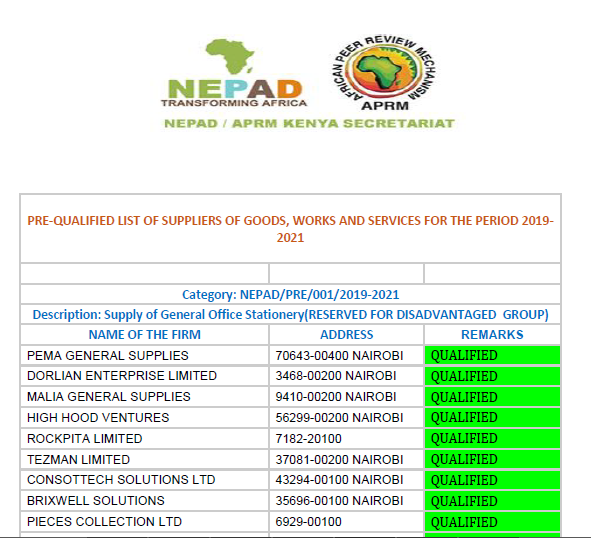 NEPAD
TRANSFORMING AFRICA

AFRICAN PEER REVIEW MECHANISM
APRM

NEPAD / APRM KENYA SECRETARIAT

PRE-QUALIFIED LIST OF SUPPLIERS OF GOODS, WORKS AND SERVICES FOR THE PERIOD 2019-2021

Category: NEPAD/PRE/001/2019-2021

Description: Supply of General Office Stationery(RESERVED FOR DISADVANTAGED GROUP)

| NAME OF THE FIRM | ADDRESS | REMARKS |
|---|---|---|
| PEMA GENERAL SUPPLIES | 70643-00400 NAIROBI | QUALIFIED |
| DORLIAN ENTERPRISE LIMITED | 3468-00200 NAIROBI | QUALIFIED |
| MALIA GENERAL SUPPLIES | 9410-00200 NAIROBI | QUALIFIED |
| HIGH HOOD VENTURES | 56299-00200 NAIROBI | QUALIFIED |
| ROCKPITA LIMITED | 7182-20100 | QUALIFIED |
| TEZMAN LIMITED | 37081-00200 NAIROBI | QUALIFIED |
| CONSOTTECH SOLUTIONS LTD | 43294-00100 NAIROBI | QUALIFIED |
| BRIXWELL SOLUTIONS | 35696-00100 NAIROBI | QUALIFIED |
| PIECES COLLECTION LTD | 6929-00100 | QUALIFIED |